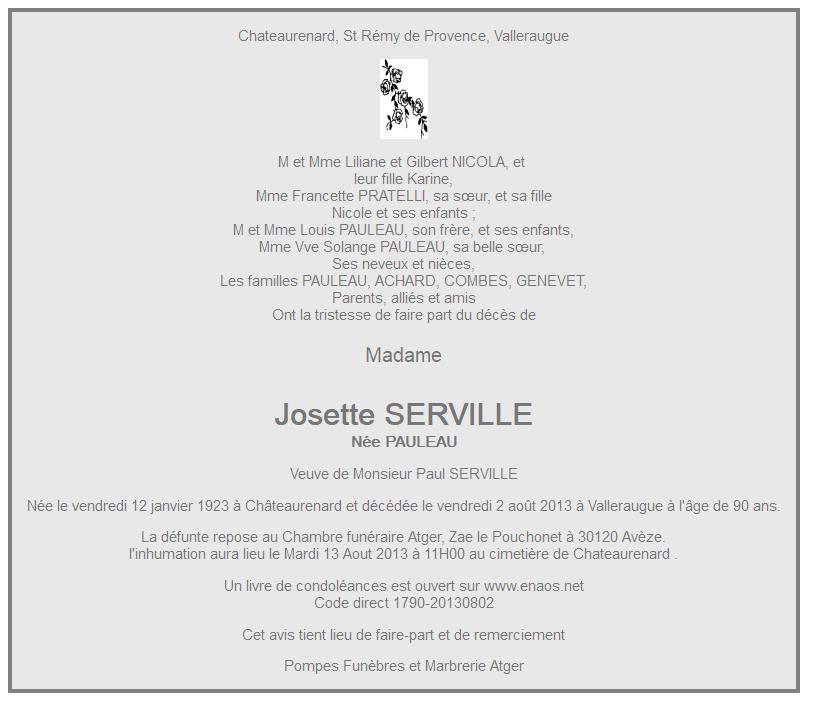 Chateaurenard, St Rémy de Provence, Valleraugue

M et Mme Liliane et Gilbert NICOLA, et
leur fille Karine,
Mme Francette PRATELLI, sa sœur, et sa fille
Nicole et ses enfants ;
M et Mme Louis PAULEAU, son frère, et ses enfants,
Mme Vve Solange PAULEAU, sa belle sœur,
Ses neveux et nièces,
Les familles PAULEAU, ACHARD, COMBES, GENEVET,
Parents, alliés et amis
Ont la tristesse de faire part du décès de

Madame

Josette SERVILLE
Née PAULEAU

Veuve de Monsieur Paul SERVILLE

Née le vendredi 12 janvier 1923 à Châteaurenard et décédée le vendredi 2 août 2013 à Valleraugue à l'âge de 90 ans.

La défunte repose au Chambre funéraire Atger, Zae le Pouchonet à 30120 Avèze.
l'inhumation aura lieu le Mardi 13 Aout 2013 à 11H00 au cimetière de Chateaurenard .

Un livre de condoléances est ouvert sur www.enaos.net
Code direct 1790-20130802

Cet avis tient lieu de faire-part et de remerciement

Pompes Funèbres et Marbrerie Atger